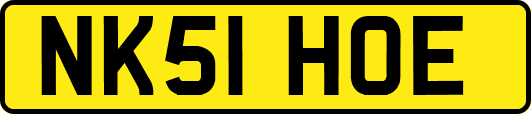 NK51 HOE